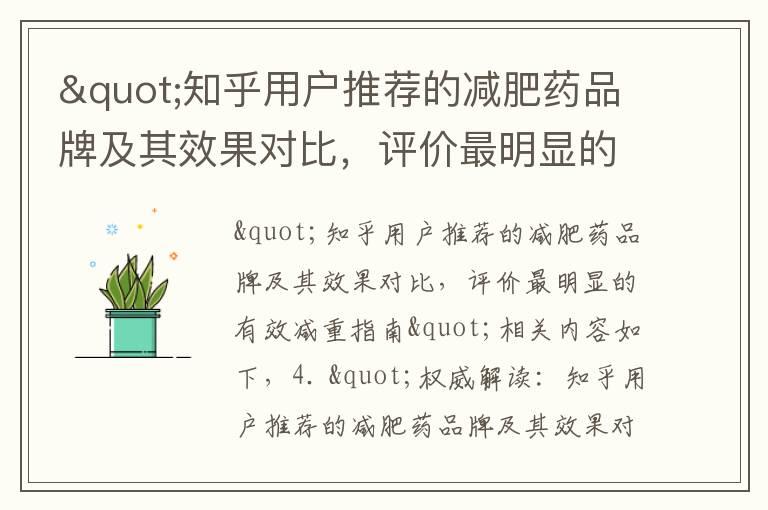 &quot;知乎用户推荐的减肥药品牌及其效果对比，评价最明显的

&quot;知乎用户推荐的减肥药品牌及其效果对比，评价最明显的有效减重指南&quot;相关内容如下，4. &quot;权威解读：知乎用户推荐的减肥药品牌及其效果对